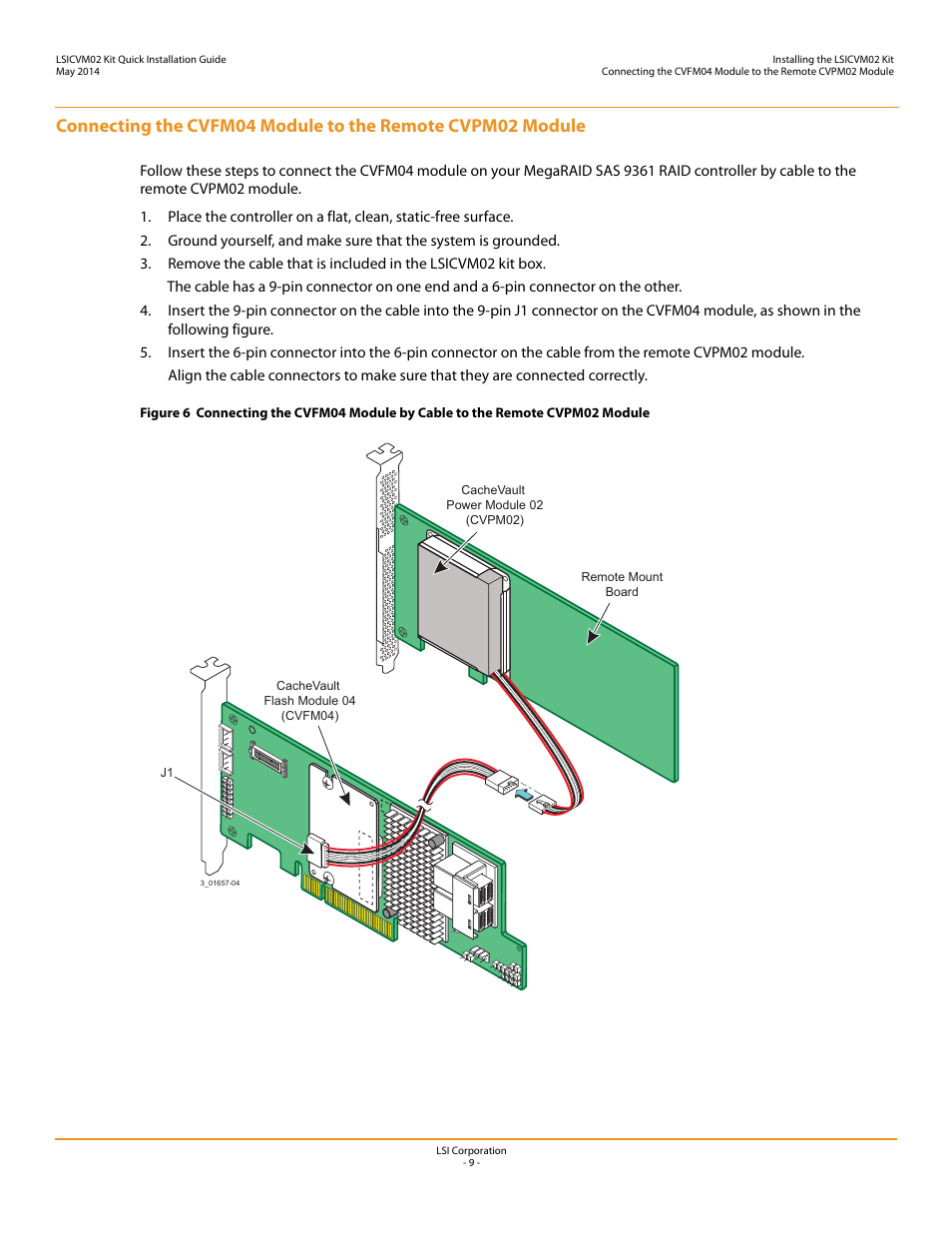 LSICVM02 Kit Quick Installation Guide
May 2014

Installing the LSICVM02 Kit
Connecting the CVFM04 Module to the Remote CVPM02 Module

Connecting the CVFM04 Module to the Remote CVPM02 Module

Follow these steps to connect the CVFM04 module on your MegaRAID SAS 9361 RAID controller by cable to the remote CVPM02 module.

1. Place the controller on a flat, clean, static-free surface.
2. Ground yourself, and make sure that the system is grounded.
3. Remove the cable that is included in the LSICVM02 kit box.
The cable has a 9-pin connector on one end and a 6-pin connector on the other.
4. Insert the 9-pin connector on the cable into the 9-pin J1 connector on the CVFM04 module, as shown in the following figure.
5. Insert the 6-pin connector into the 6-pin connector on the cable from the remote CVPM02 module.
Align the cable connectors to make sure that they are connected correctly.

Figure 6 Connecting the CVFM04 Module by Cable to the Remote CVPM02 Module

CacheVault
Power Module 02
(CVPM02)

Remote Mount
Board

CacheVault
Flash Module 04
(CVFM04)

J1

3_01657-04

LSI Corporation
- 9 -